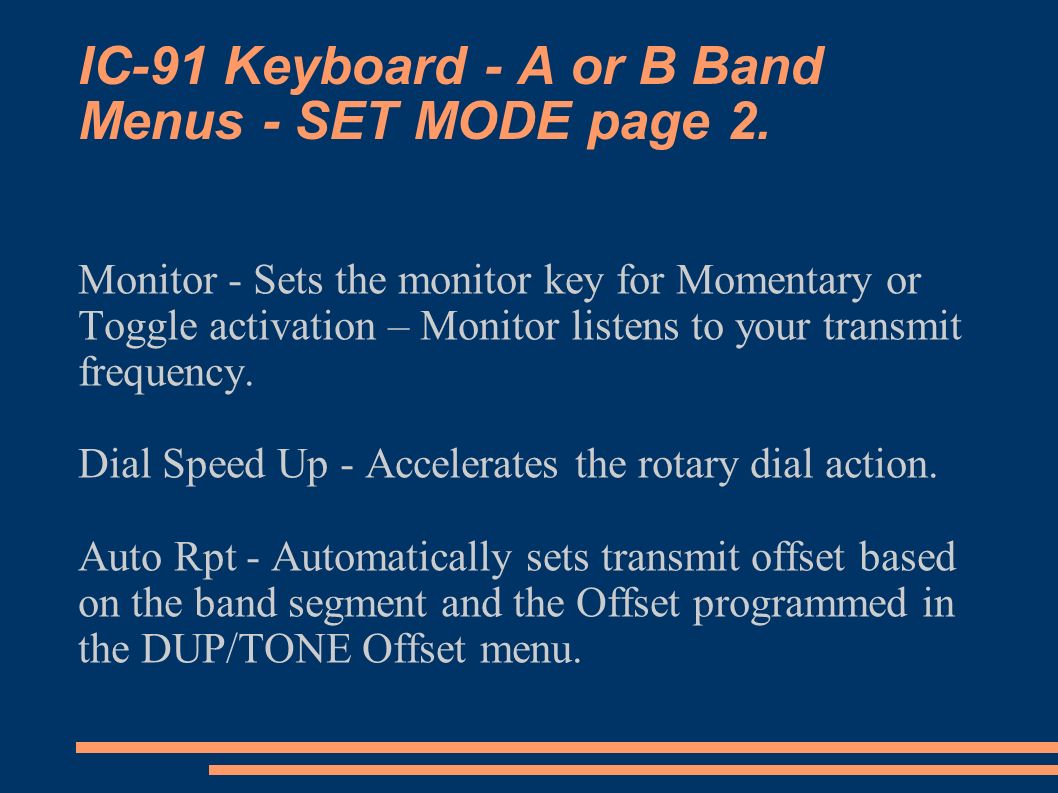 IC-91 Keyboard - A or B Band Menus - SET MODE page 2.

Monitor - Sets the monitor key for Momentary or Toggle activation – Monitor listens to your transmit frequency.

Dial Speed Up - Accelerates the rotary dial action.

Auto Rpt - Automatically sets transmit offset based on the band segment and the Offset programmed in the DUP/TONE Offset menu.